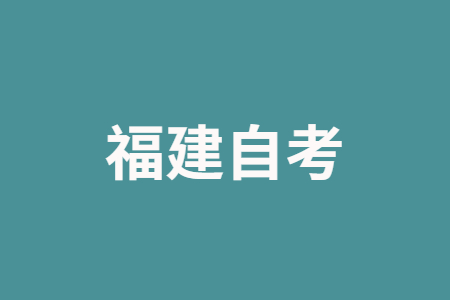 福建自考